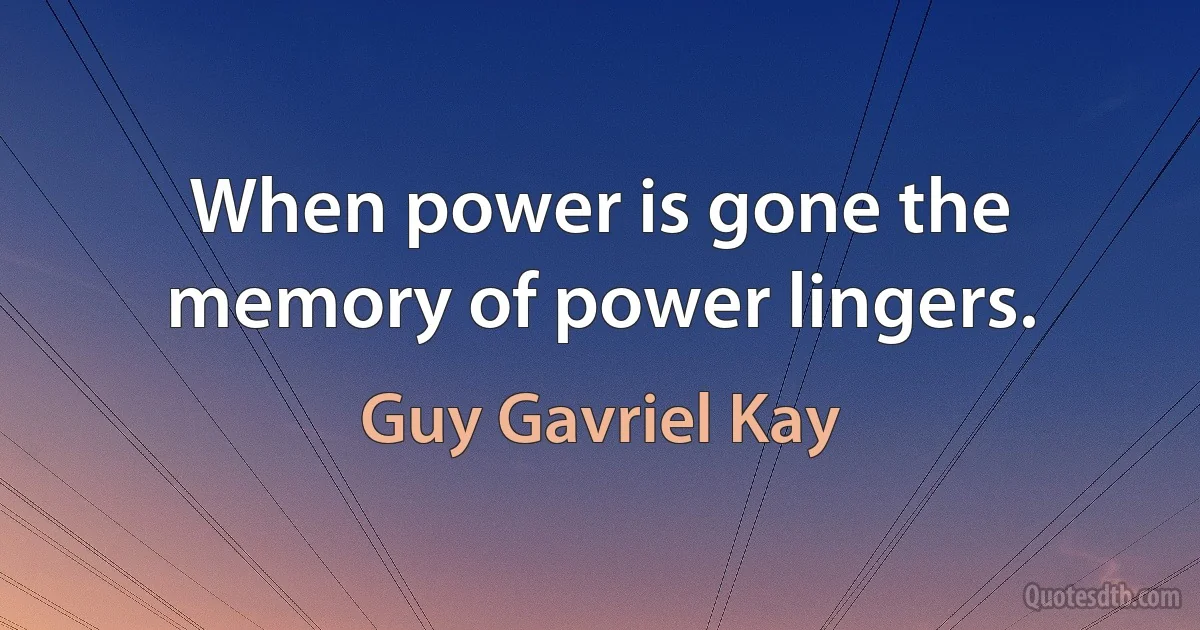 When power is gone the memory of power lingers.

Guy Gavriel Kay

Quotesdtb.com